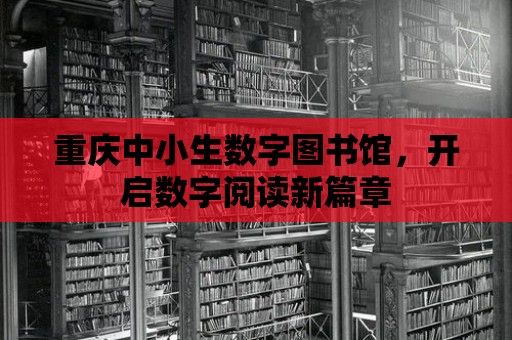 重庆中小生数字图书馆，开启数字阅读新篇章